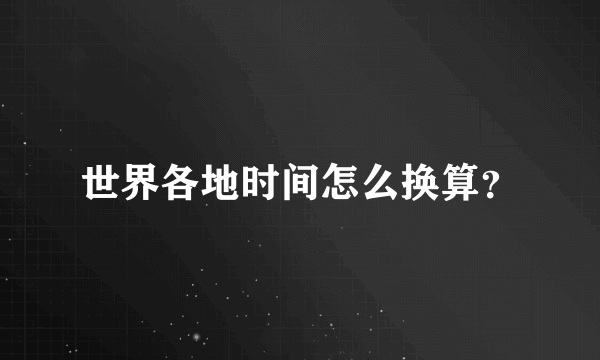 世界各地时间怎么换算？